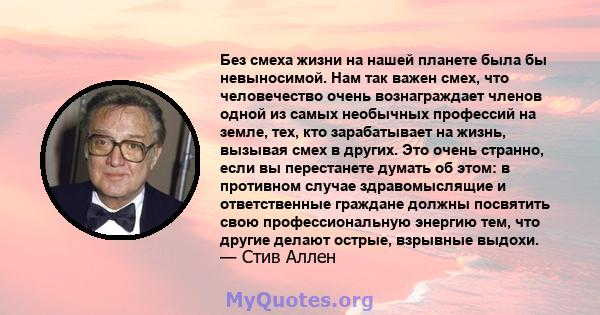 Без смеха жизни на нашей планете была бы невыносимой. Нам так важен смех, что человечество очень вознаграждает членов одной из самых необычных профессий на земле, тех, кто зарабатывает на жизнь, вызывая смех в других. Это очень странно, если вы перестанете думать об этом: в противном случае здравомыслящие и ответственные граждане должны посвятить свою профессиональную энергию тем, что другие делают острые, взрывные выдохи.
— Стив Аллен

MyQuotes.org